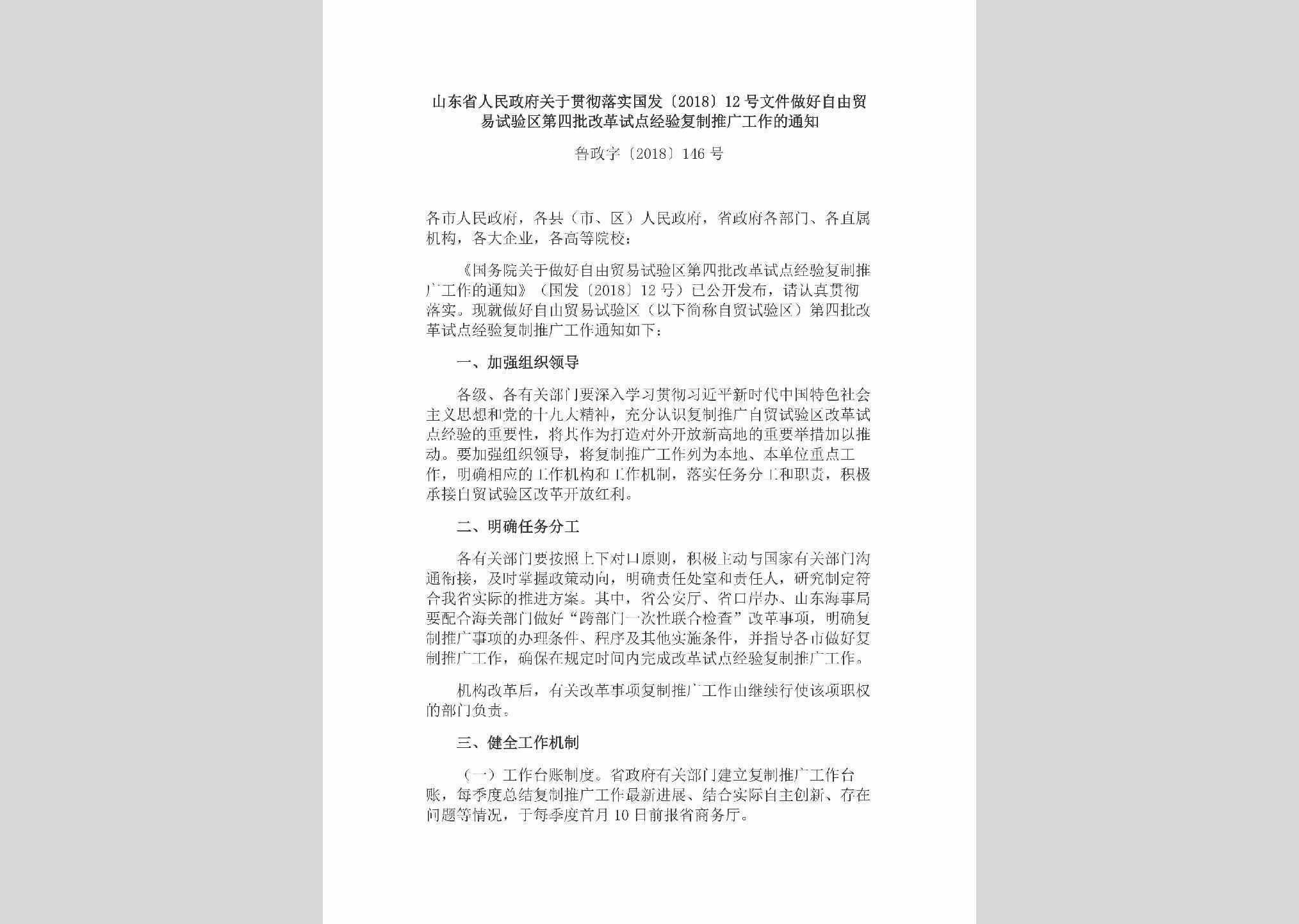 山东省人民政府关于贯彻落实国发〔2018〕12号文件做好自由贸易试验区第四批改革试点经验复制推广工作的通知

鲁政字〔2018〕146号

各市人民政府，各县（市、区）人民政府，省政府各部门、各直属机构，各大企业，各高等院校：

《国务院关于做好自由贸易试验区第四批改革试点经验复制推广工作的通知》（国发〔2018〕12号）已公开发布，请认真贯彻落实。现就做好自由贸易试验区（以下简称自贸试验区）第四批改革试点经验复制推广工作通知如下：

一、加强组织领导

各级、各有关部门要深入学习贯彻习近平新时代中国特色社会主义思想和党的十九大精神，充分认识复制推广自贸试验区改革试点经验的重要性，将其作为打造对外开放新高地的重要举措加以推动。要加强组织领导，将复制推广工作列为本地、本单位重点工作，明确相应的工作机构和工作机制，落实任务分工和职责，积极承接自贸试验区改革开放红利。

二、明确任务分工

各有关部门要按照上下对口原则，积极主动与国家有关部门沟通衔接，及时掌握政策动向，明确责任处室和责任人，研究制定符合我省实际的推进方案。其中，省公安厅、省口岸办、山东海事局要配合海关部门做好“跨部门一次性联合检查”改革事项，明确复制推广事项的办理条件、程序及其他实施条件，并指导各市做好复制推广工作，确保在规定时间内完成改革试点经验复制推广工作。

机构改革后，有关改革事项复制推广工作由继续行使该项职权的部门负责。

三、健全工作机制

（一）工作台账制度。省政府有关部门建立复制推广工作台账，每季度总结复制推广工作最新进展、结合实际自主创新、存在问题等情况，于每季度首月10日前报省商务厅。